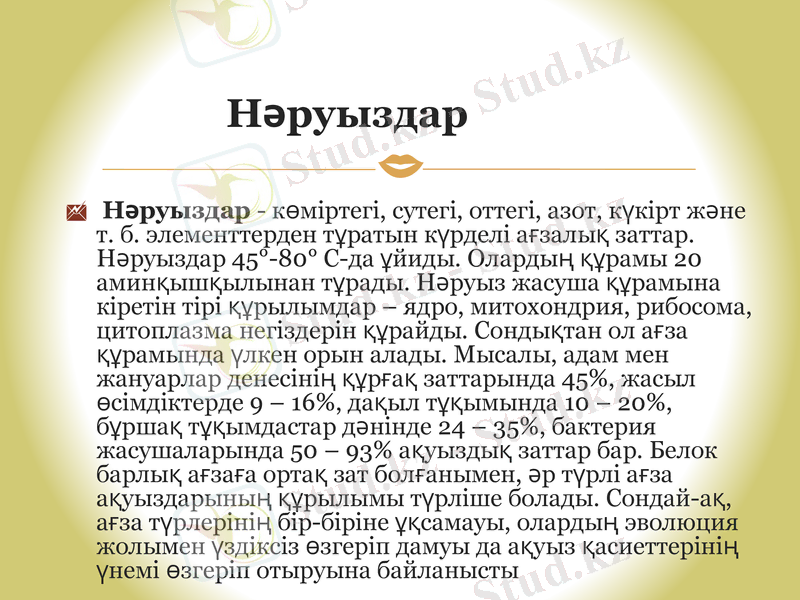 Нәруыздар

Нәруыздар - көміртегі, сутегі, оттегі, азот, күкірт және т. б. элементтерден тұратын күрделі ағзалық заттар. Нәруыздар 45°-80° С-да ұйиды. Олардың құрамы 20 аминқышқылынан тұрады. Нәруыз жасуша құрамына кіретін тірі құрылымдар – ядро, митохондрия, рибосома, цитоплазма негіздерін құрайды. Сондықтан ол ағза құрамында үлкен орын алады. Мысалы, адам мен жануарлар денесінің құрғақ заттарында 45%, жасыл өсімдіктерде 9 – 16%, дақыл тұқымында 10 – 20%, бұршақ тұқымдастар дәнінде 24 – 35%, бактерия жасушаларында 50 – 93% ақуыздық заттар бар. Белок барлық ағзаға ортақ зат болғанымен, әр түрлі ағза ақуыздарының құрылымы түрліше болады. Сондай-ақ, ағза түрлерінің бір-біріне ұқсамауы, олардың эволюция жолымен үздіксіз өзгеріп дамуы да ақуыз қасиеттерінің үнемі өзгеріп отыруына байланысты

Stud.kz